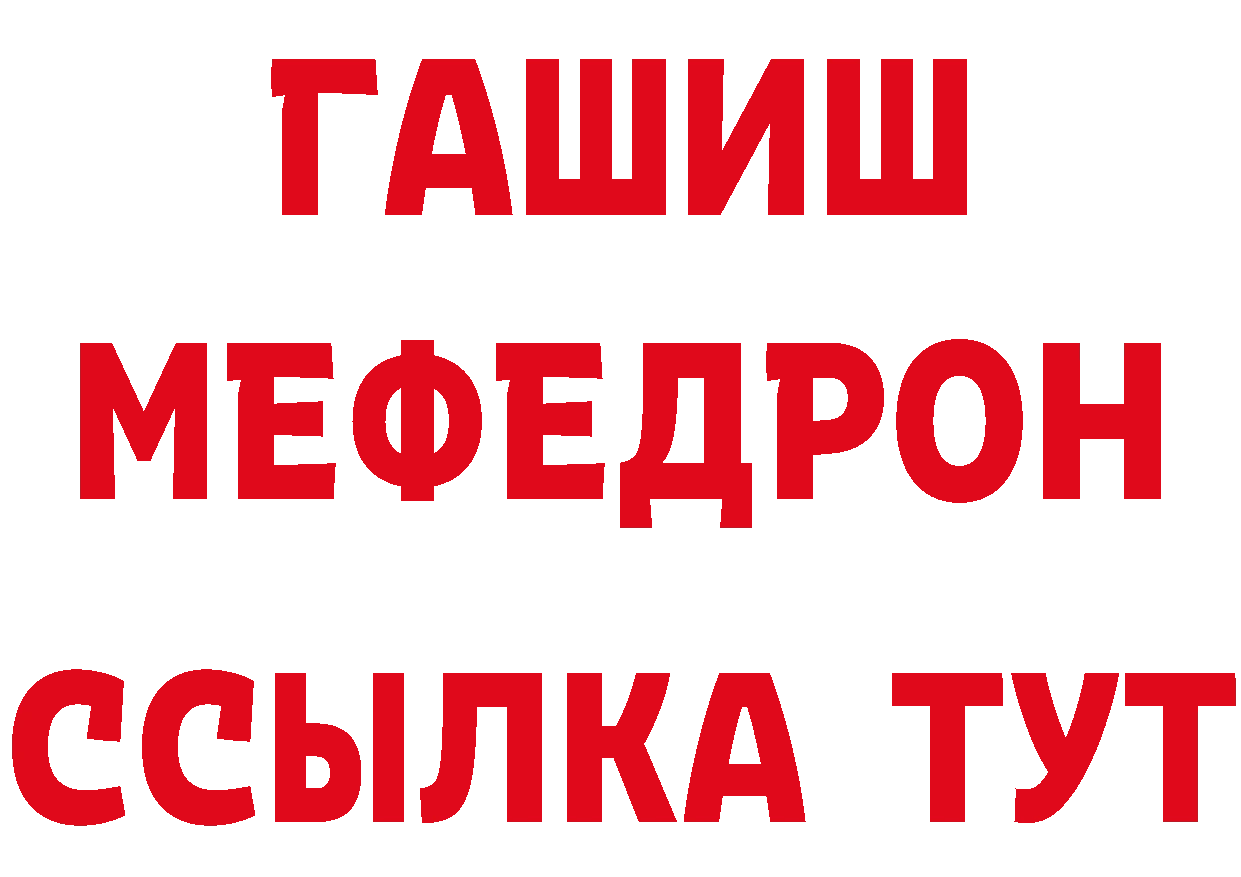 ГАШИШ
МЕФЕДРОН
ССЫЛКА ТУТ